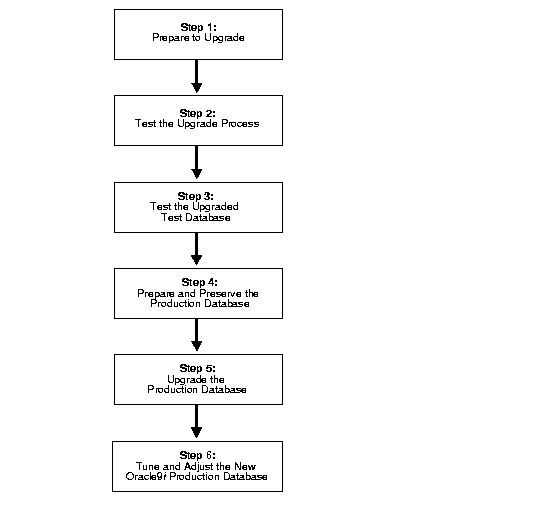 Step 1:
Prepare to Upgrade

Step 2:
Test the Upgrade Process

Step 3:
Test the Upgraded
Test Database

Step 4:
Prepare and Preserve the
Production Database

Step 5:
Upgrade the
Production Database

Step 6:
Tune and Adjust the New
Oracle9i Production Database